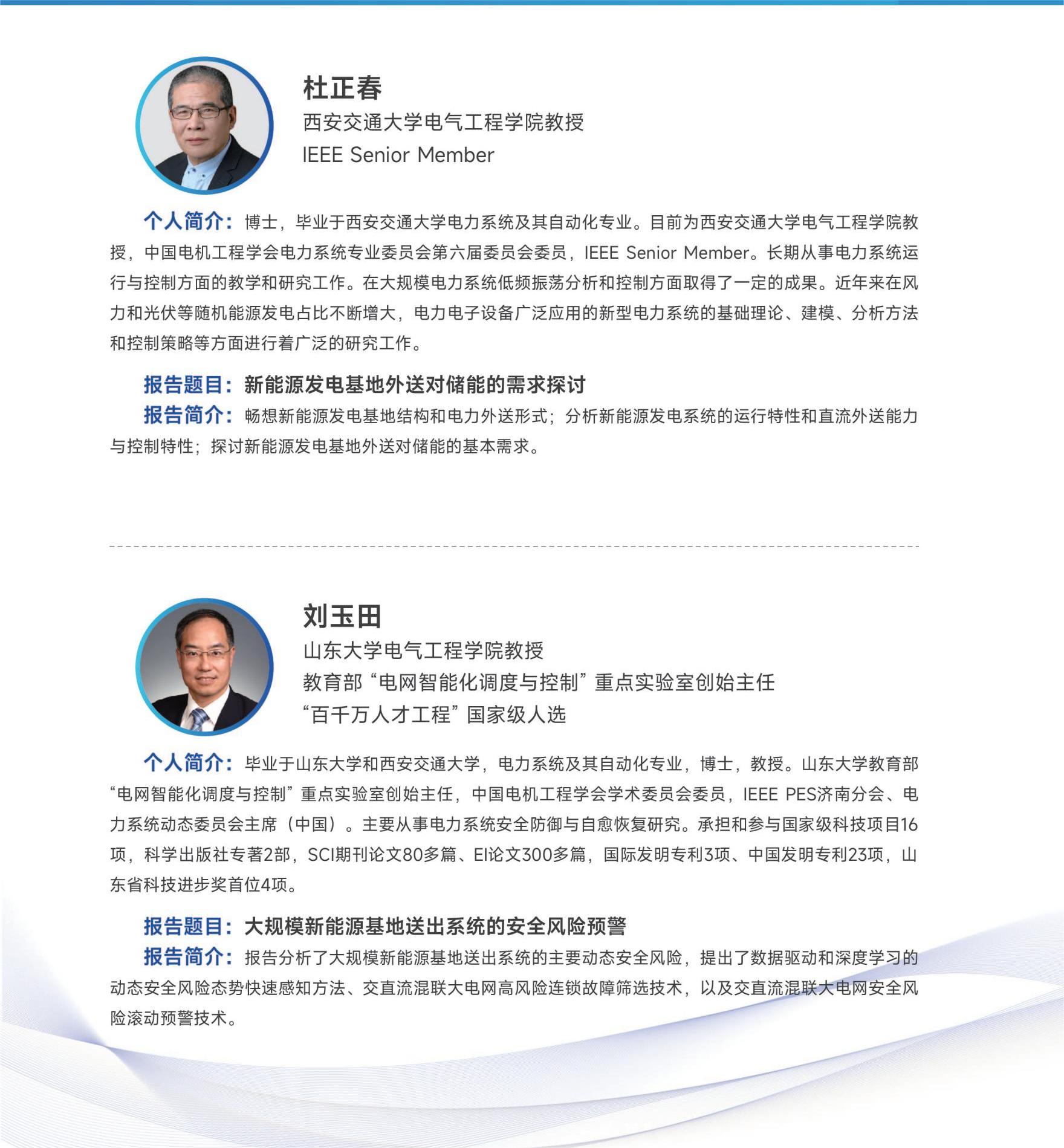 杜正春
西安交通大学电气工程学院教授
IEEE Senior Member

个人简介：博士，毕业于西安交通大学电力系统及其自动化专业。目前为西安交通大学电气工程学院教授，中国电机工程学会电力系统专业委员会第六届委员会委员，IEEE Senior Member。长期从事电力系统运行与控制方面的教学和研究工作。在大规模电力系统低频振荡分析和控制方面取得了一定的成果。近年来在风力和光伏等随机能源发电占比不断增大，电力电子设备广泛应用的新型电力系统的基础理论、建模、分析方法和控制策略等方面进行着广泛的研究工作。

报告题目：新能源发电基地外送对储能的需求探讨
报告简介：畅想新能源发电基地结构和电力外送形式；分析新能源发电系统的运行特性和直流外送能力与控制特性；探讨新能源发电基地外送对储能的基本需求。

刘玉田
山东大学电气工程学院教授
教育部“电网智能化调度与控制”重点实验室创始主任
“百千万人才工程”国家级人选

个人简介：毕业于山东大学和西安交通大学，电力系统及其自动化专业，博士，教授。山东大学教育部“电网智能化调度与控制”重点实验室创始主任，中国电机工程学会学术委员会委员，IEEE PES济南分会、电力系统动态委员会主席（中国）。主要从事电力系统安全防御与自愈恢复研究。承担和参与国家级科技项目16项，科学出版社专著2部，SCI期刊论文80多篇、EI论文300多篇，国际发明专利3项、中国发明专利23项，山东省科技进步奖首位4项。

报告题目：大规模新能源基地送出系统的安全风险预警
报告简介：报告分析了大规模新能源基地送出系统的主要动态安全风险，提出了数据驱动和深度学习的动态安全风险态势快速感知方法、交直流混联大电网高风险连锁故障筛选技术，以及交直流混联大电网安全风险滚动预警技术。